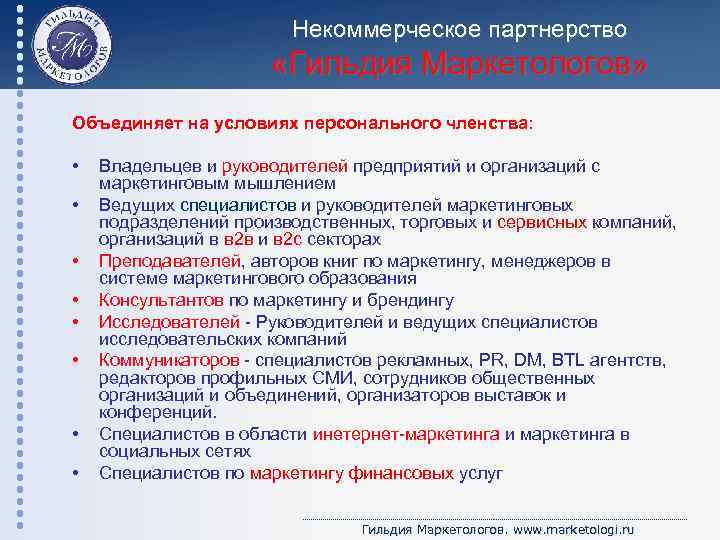 ГИЛЬДИЯ МАРКЕТОЛОГОВ
ГМ

Некоммерческое партнерство
«Гильдия Маркетологов»

Объединяет на условиях персонального членства:

• Владельцев и руководителей предприятий и организаций с маркетинговым мышлением
• Ведущих специалистов и руководителей маркетинговых подразделений производственных, торговых и сервисных компаний, организаций в в2в и в2с секторах
• Преподавателей, авторов книг по маркетингу, менеджеров в системе маркетингового образования
• Консультантов по маркетингу и брендингу
• Исследователей - Руководителей и ведущих специалистов исследовательских компаний
• Коммуникаторов - специалистов рекламных, PR, DM, BTL агентств, редакторов профильных СМИ, сотрудников общественных организаций и объединений, организаторов выставок и конференций.
• Специалистов в области инетернет-маркетинга и маркетинга в социальных сетях
• Специалистов по маркетингу финансовых услуг

Гильдия Маркетологов. www.marketologi.ru